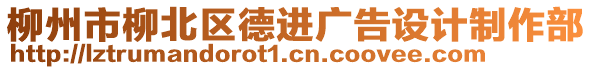 柳州市柳北区德进广告设计制作部
http://lztrumandorot1.cn.coovee.com